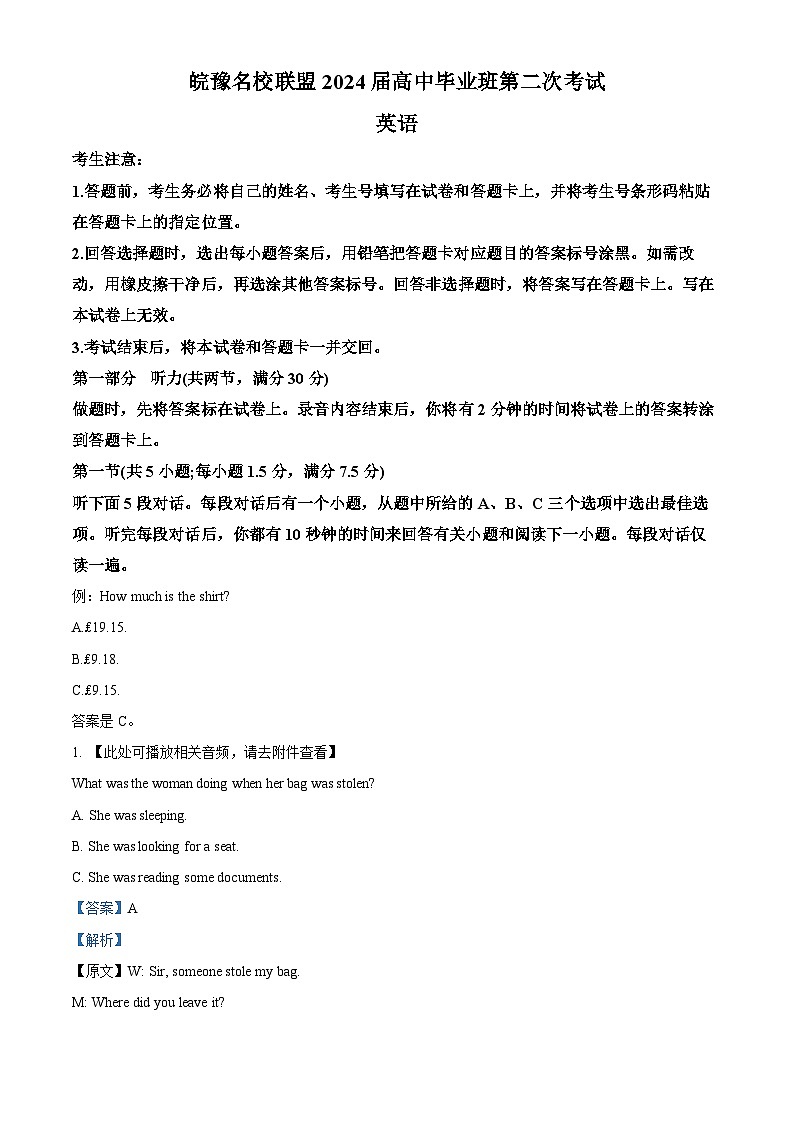 皖豫名校联盟 2024 届高中毕业班第二次考试

英语

考生注意：

1.答题前，考生务必将自己的姓名、考生号填写在试卷和答题卡上，并将考生号条形码粘贴在答题卡上的指定位置。

2.回答选择题时，选出每小题答案后，用铅笔把答题卡对应题目的答案标号涂黑。如需改动，用橡皮擦干净后，再选涂其他答案标号。回答非选择题时，将答案写在答题卡上。写在本试卷上无效。

3.考试结束后，将本试卷和答题卡一并交回。

第一部分 听力(共两节，满分 30 分)

做题时，先将答案标在试卷上。录音内容结束后，你将有 2 分钟的时间将试卷上的答案转涂到答题卡上。

第一节(共 5 小题;每小题 1.5 分，满分 7.5 分)

听下面 5 段对话。每段对话后有一个小题，从题中所给的 A、B、C 三个选项中选出最佳选项。听完每段对话后，你都有 10 秒钟的时间来回答有关小题和阅读下一小题。每段对话仅读一遍。

例：How much is the shirt?

A.£19.15.

B.£9.18.

C.£9.15.

答案是 C。

1. 【此处可播放相关音频，请去附件查看】

What was the woman doing when her bag was stolen?

A. She was sleeping.

B. She was looking for a seat.

C. She was reading some documents.

【答案】A

【解析】

【原文】W: Sir, someone stole my bag.

M: Where did you leave it?